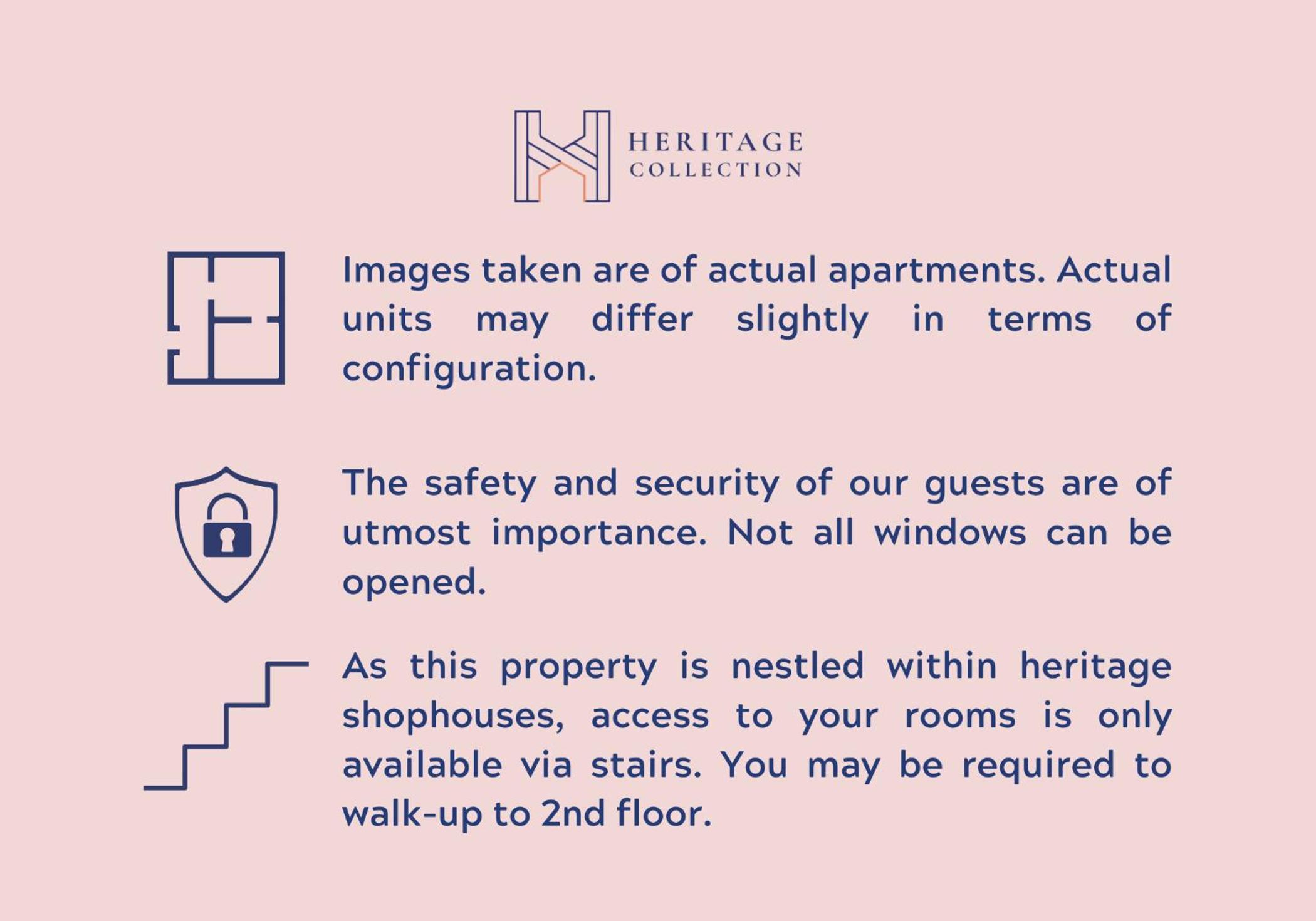 HERITAGE
COLLECTION

Images taken are of actual apartments. Actual units may differ slightly in terms of configuration.

The safety and security of our guests are of utmost importance. Not all windows can be opened.

As this property is nestled within heritage shophouses, access to your rooms is only available via stairs. You may be required to walk-up to 2nd floor.